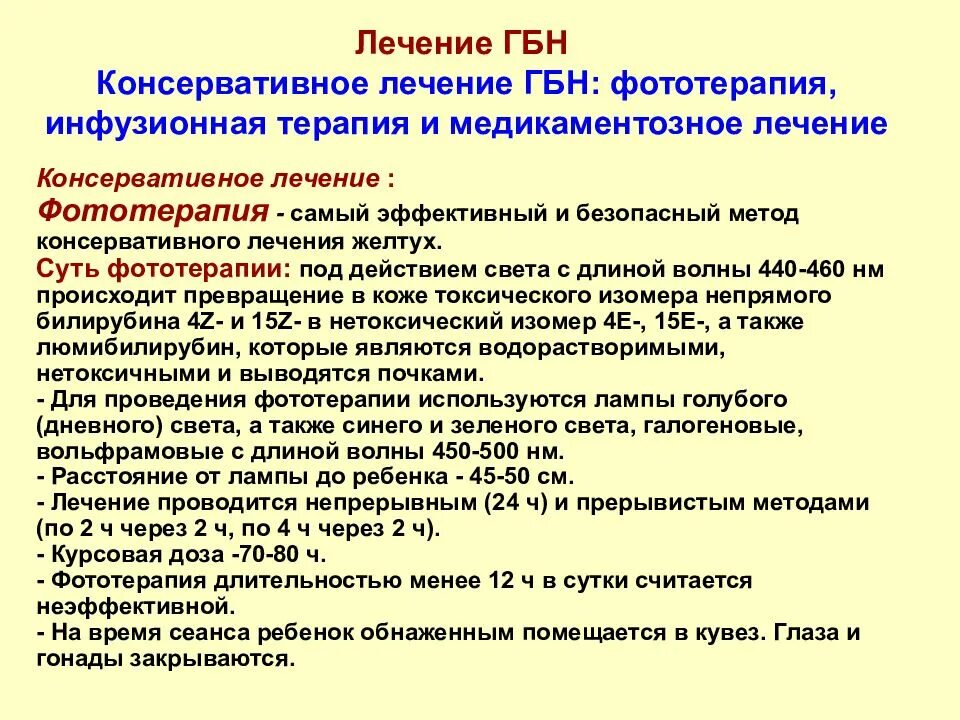 Лечение ГБН
Консервативное лечение ГБН: фототерапия, инфузионная терапия и медикаментозное лечение

Консервативное лечение :
Фототерапия - самый эффективный и безопасный метод консервативного лечения желтух.
Суть фототерапии: под действием света с длиной волны 440-460 нм происходит превращение в коже токсического изомера непрямого билирубина 4Z- и 15Z- в нетоксический изомер 4E-, 15E-, а также люмибилирубин, которые являются водорастворимыми, нетоксичными и выводятся почками.
- Для проведения фототерапии используются лампы голубого (дневного) света, а также синего и зеленого света, галогеновые, вольфрамовые с длиной волны 450-500 нм.
- Расстояние от лампы до ребенка - 45-50 см.
- Лечение проводится непрерывным (24 ч) и прерывистым методами (по 2 ч через 2 ч, по 4 ч через 2 ч).
- Курсовая доза -70-80 ч.
- Фототерапия длительностью менее 12 ч в сутки считается неэффективной.
- На время сеанса ребенок обнаженным помещается в кувез. Глаза и гонады закрываются.